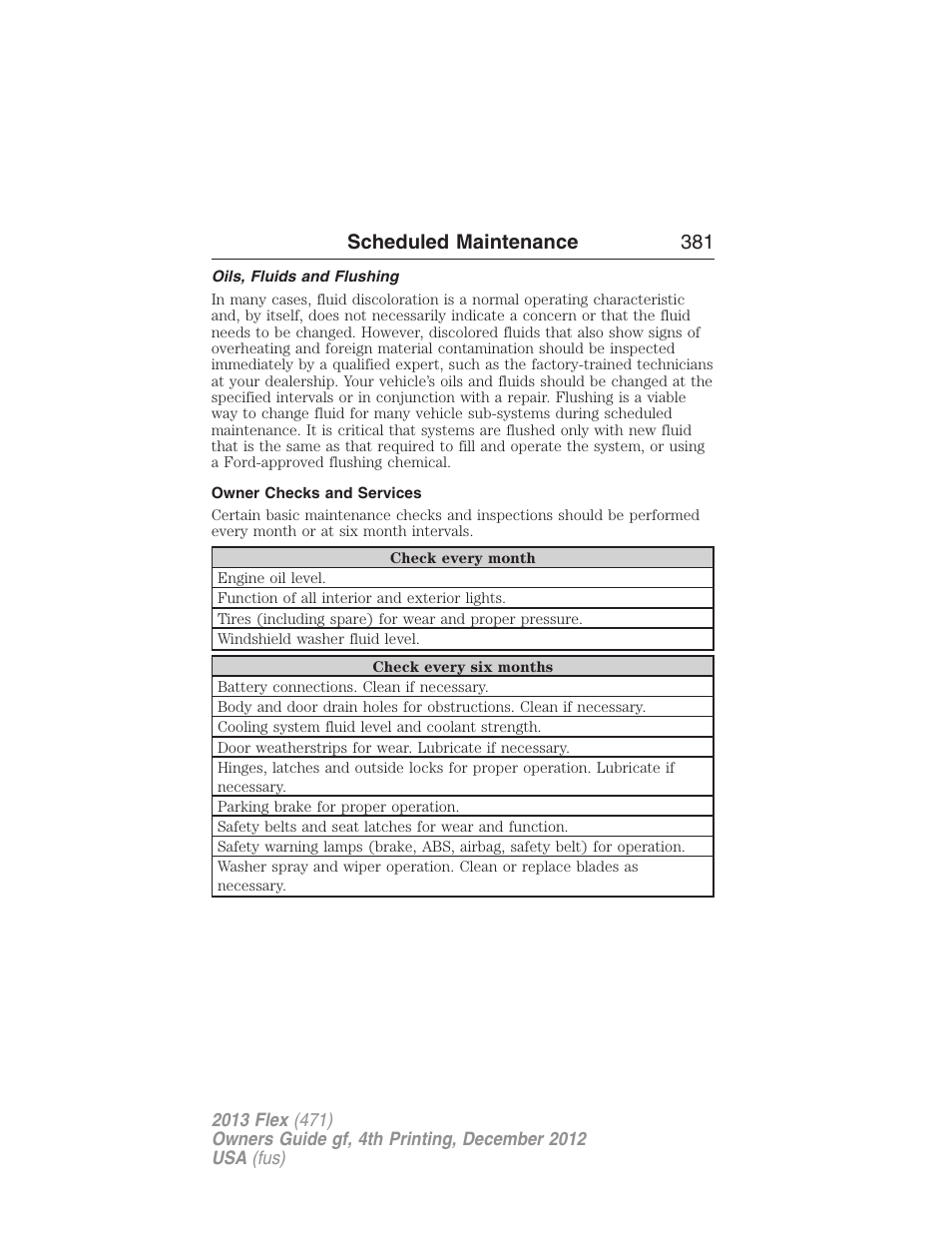 Scheduled Maintenance 381

Oils, Fluids and Flushing

In many cases, fluid discoloration is a normal operating characteristic and, by itself, does not necessarily indicate a concern or that the fluid needs to be changed. However, discolored fluids that also show signs of overheating and foreign material contamination should be inspected immediately by a qualified expert, such as the factory-trained technicians at your dealership. Your vehicle's oils and fluids should be changed at the specified intervals or in conjunction with a repair. Flushing is a viable way to change fluid for many vehicle sub-systems during scheduled maintenance. It is critical that systems are flushed only with new fluid that is the same as that required to fill and operate the system, or using a Ford-approved flushing chemical.

Owner Checks and Services

Certain basic maintenance checks and inspections should be performed every month or at six month intervals.

| Check every month |
|---|
| Engine oil level. |
| Function of all interior and exterior lights. |
| Tires (including spare) for wear and proper pressure. |
| Windshield washer fluid level. |

| Check every six months |
|---|
| Battery connections. Clean if necessary. |
| Body and door drain holes for obstructions. Clean if necessary. |
| Cooling system fluid level and coolant strength. |
| Door weatherstrips for wear. Lubricate if necessary. |
| Hinges, latches and outside locks for proper operation. Lubricate if necessary. |
| Parking brake for proper operation. |
| Safety belts and seat latches for wear and function. |
| Safety warning lamps (brake, ABS, airbag, safety belt) for operation. |
| Washer spray and wiper operation. Clean or replace blades as necessary. |

2013 Flex (471)
Owners Guide gf, 4th Printing, December 2012
USA (fus)